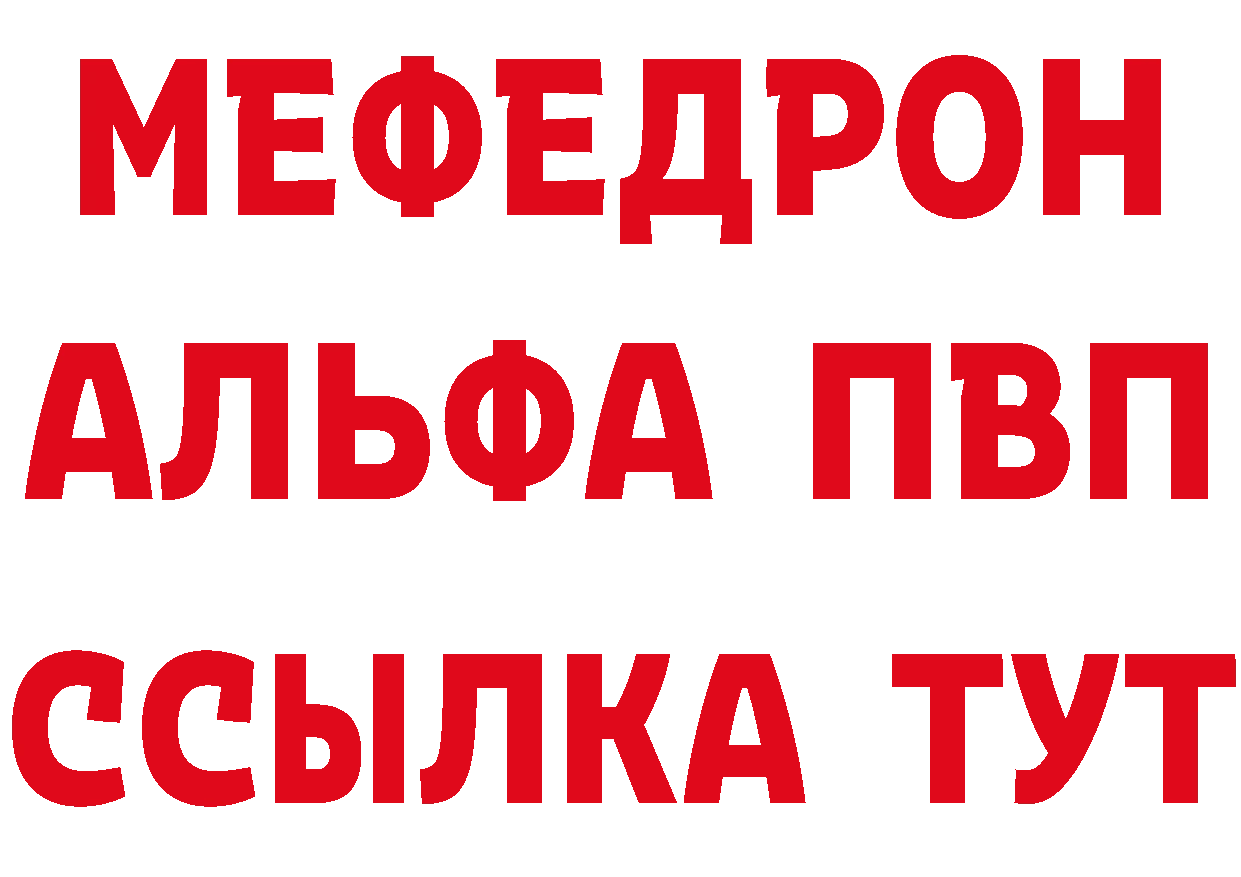 МЕФЕДРОН
АЛЬФА ПВП
ССЫЛКА ТУТ